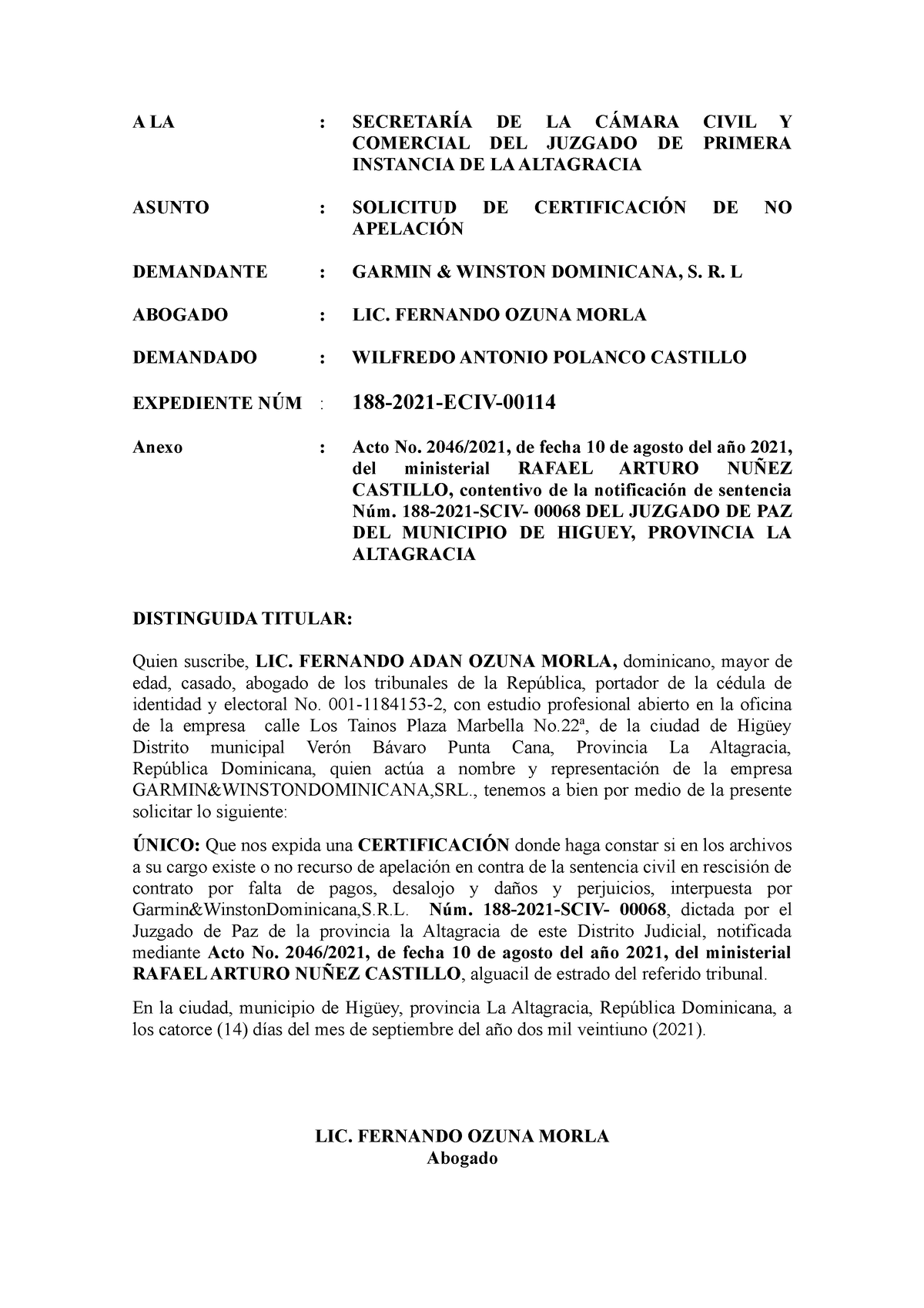 A LA : SECRETARÍA DE LA CÁMARA CIVIL Y COMERCIAL DEL JUZGADO DE PRIMERA INSTANCIA DE LA ALTAGRACIA

ASUNTO : SOLICITUD DE CERTIFICACIÓN DE NO APELACIÓN

DEMANDANTE : GARMIN & WINSTON DOMINICANA, S. R. L

ABOGADO : LIC. FERNANDO OZUNA MORLA

DEMANDADO : WILFREDO ANTONIO POLANCO CASTILLO

EXPEDIENTE NÚM : 188-2021-ECIV-00114

Anexo : Acto No. 2046/2021, de fecha 10 de agosto del año 2021, del ministerial RAFAEL ARTURO NUÑEZ CASTILLO, contentivo de la notificación de sentencia Núm. 188-2021-SCIV- 00068 DEL JUZGADO DE PAZ DEL MUNICIPIO DE HIGUEY, PROVINCIA LA ALTAGRACIA

DISTINGUIDA TITULAR:

Quien suscribe, LIC. FERNANDO ADAN OZUNA MORLA, dominicano, mayor de edad, casado, abogado de los tribunales de la República, portador de la cédula de identidad y electoral No. 001-1184153-2, con estudio profesional abierto en la oficina de la empresa calle Los Tainos Plaza Marbella No.22ª, de la ciudad de Higüey Distrito municipal Verón Bávaro Punta Cana, Provincia La Altagracia, República Dominicana, quien actúa a nombre y representación de la empresa GARMIN&WINSTONDOMINICANA,SRL., tenemos a bien por medio de la presente solicitar lo siguiente:

ÚNICO: Que nos expida una CERTIFICACIÓN donde haga constar si en los archivos a su cargo existe o no recurso de apelación en contra de la sentencia civil en rescisión de contrato por falta de pagos, desalojo y daños y perjuicios, interpuesta por Garmin&WinstonDominicana,S.R.L. Núm. 188-2021-SCIV- 00068, dictada por el Juzgado de Paz de la provincia la Altagracia de este Distrito Judicial, notificada mediante Acto No. 2046/2021, de fecha 10 de agosto del año 2021, del ministerial RAFAEL ARTURO NUÑEZ CASTILLO, alguacil de estrado del referido tribunal.

En la ciudad, municipio de Higüey, provincia La Altagracia, República Dominicana, a los catorce (14) días del mes de septiembre del año dos mil veintiuno (2021).

LIC. FERNANDO OZUNA MORLA
Abogado